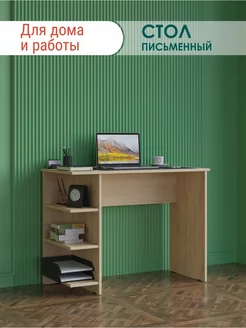 Для дома и работы

СТОЛ
ПИСЬМЕННЫЙ